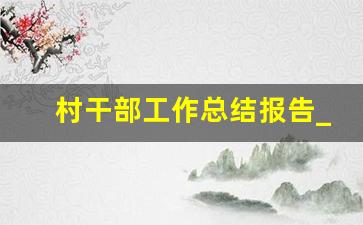 村干部工作总结报告_